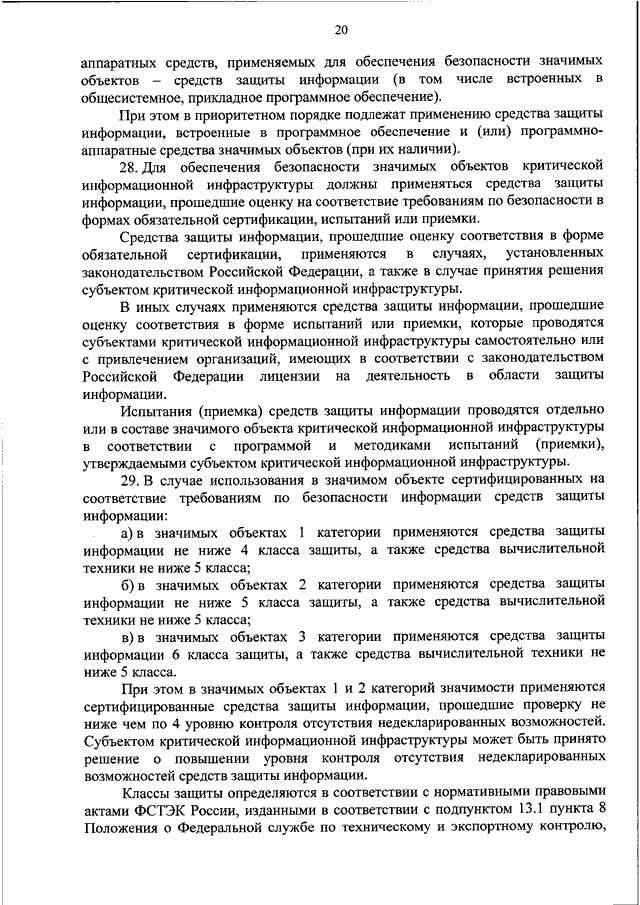 20

аппаратных средств, применяемых для обеспечения безопасности значимых объектов – средств защиты информации (в том числе встроенных в общесистемное, прикладное программное обеспечение).

При этом в приоритетном порядке подлежат применению средства защиты информации, встроенные в программное обеспечение и (или) программно-аппаратные средства значимых объектов (при их наличии).

28. Для обеспечения безопасности значимых объектов критической информационной инфраструктуры должны применяться средства защиты информации, прошедшие оценку на соответствие требованиям по безопасности в формах обязательной сертификации, испытаний или приемки.

Средства защиты информации, прошедшие оценку соответствия в форме обязательной сертификации, применяются в случаях, установленных законодательством Российской Федерации, а также в случае принятия решения субъектом критической информационной инфраструктуры.

В иных случаях применяются средства защиты информации, прошедшие оценку соответствия в форме испытаний или приемки, которые проводятся субъектами критической информационной инфраструктуры самостоятельно или с привлечением организаций, имеющих в соответствии с законодательством Российской Федерации лицензии на деятельность в области защиты информации.

Испытания (приемка) средств защиты информации проводятся отдельно или в составе значимого объекта критической информационной инфраструктуры в соответствии с программой и методиками испытаний (приемки), утверждаемыми субъектом критической информационной инфраструктуры.

29. В случае использования в значимом объекте сертифицированных на соответствие требованиям по безопасности информации средств защиты информации:

а) в значимых объектах 1 категории применяются средства защиты информации не ниже 4 класса защиты, а также средства вычислительной техники не ниже 5 класса;

б) в значимых объектах 2 категории применяются средства защиты информации не ниже 5 класса защиты, а также средства вычислительной техники не ниже 5 класса;

в) в значимых объектах 3 категории применяются средства защиты информации 6 класса защиты, а также средства вычислительной техники не ниже 5 класса.

При этом в значимых объектах 1 и 2 категорий значимости применяются сертифицированные средства защиты информации, прошедшие проверку не ниже чем по 4 уровню контроля отсутствия недекларированных возможностей. Субъектом критической информационной инфраструктуры может быть принято решение о повышении уровня контроля отсутствия недекларированных возможностей средств защиты информации.

Классы защиты определяются в соответствии с нормативными правовыми актами ФСТЭК России, изданными в соответствии с подпунктом 13.1 пункта 8 Положения о Федеральной службе по техническому и экспортному контролю,